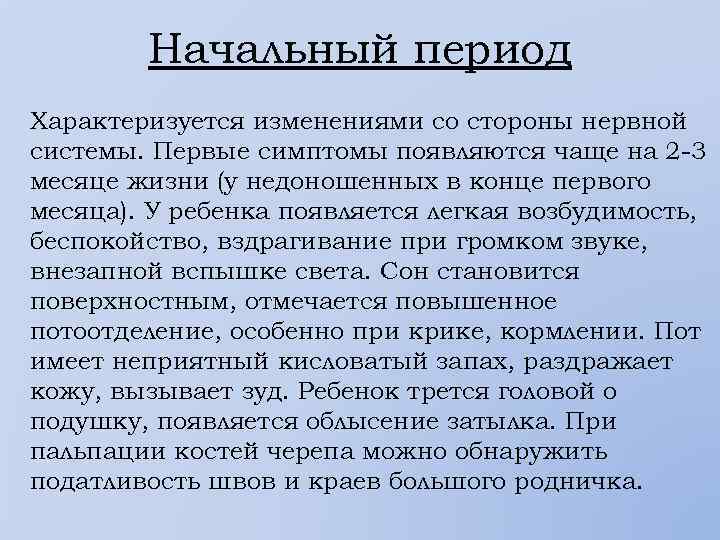 Начальный период

Характеризуется изменениями со стороны нервной системы. Первые симптомы появляются чаще на 2-3 месяце жизни (у недоношенных в конце первого месяца). У ребенка появляется легкая возбудимость, беспокойство, вздрагивание при громком звуке, внезапной вспышке света. Сон становится поверхностным, отмечается повышенное потоотделение, особенно при крике, кормлении. Пот имеет неприятный кисловатый запах, раздражает кожу, вызывает зуд. Ребенок трется головой о подушку, появляется облысение затылка. При пальпации костей черепа можно обнаружить податливость швов и краев большого родничка.